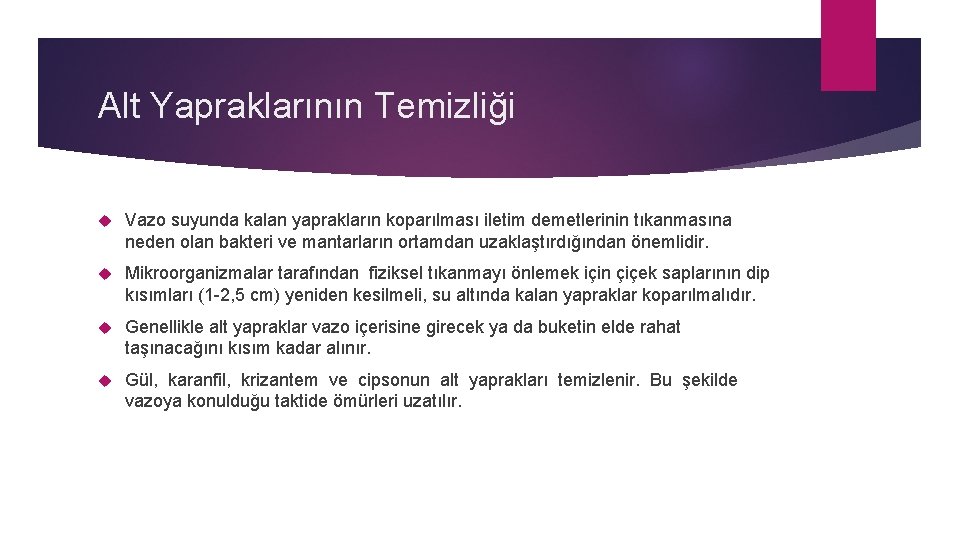 Alt Yapraklarının Temizliği

Vazo suyunda kalan yaprakların koparılması iletim demetlerinin tıkanmasına neden olan bakteri ve mantarların ortamdan uzaklaştırdığından önemlidir.

Mikroorganizmalar tarafından fiziksel tıkanmayı önlemek için çiçek saplarının dip kısımları (1-2,5 cm) yeniden kesilmeli, su altında kalan yapraklar koparılmalıdır.

Genellikle alt yapraklar vazo içerisine girecek ya da buketin elde rahat taşınacağını kısım kadar alınır.

Gül, karanfil, krizantem ve cipsonun alt yaprakları temizlenir. Bu şekilde vazoya konulduğu taktide ömürleri uzatılır.